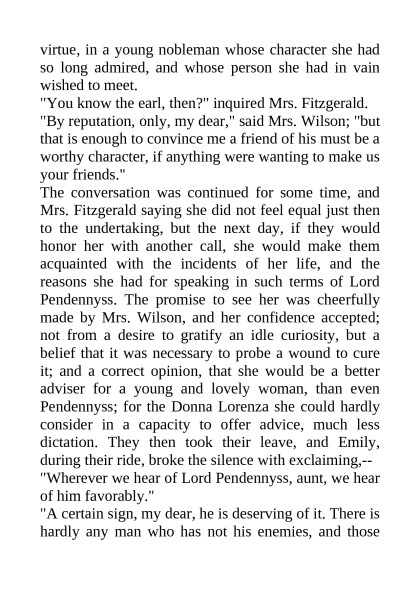 virtue, in a young nobleman whose character she had so long admired, and whose person she had in vain wished to meet.
"You know the earl, then?" inquired Mrs. Fitzgerald.
"By reputation, only, my dear," said Mrs. Wilson; "but that is enough to convince me a friend of his must be a worthy character, if anything were wanting to make us your friends."
The conversation was continued for some time, and Mrs. Fitzgerald saying she did not feel equal just then to the undertaking, but the next day, if they would honor her with another call, she would make them acquainted with the incidents of her life, and the reasons she had for speaking in such terms of Lord Pendennyss. The promise to see her was cheerfully made by Mrs. Wilson, and her confidence accepted; not from a desire to gratify an idle curiosity, but a belief that it was necessary to probe a wound to cure it; and a correct opinion, that she would be a better adviser for a young and lovely woman, than even Pendennyss; for the Donna Lorenza she could hardly consider in a capacity to offer advice, much less dictation. They then took their leave, and Emily, during their ride, broke the silence with exclaiming,--
"Wherever we hear of Lord Pendennyss, aunt, we hear of him favorably."
"A certain sign, my dear, he is deserving of it. There is hardly any man who has not his enemies, and those